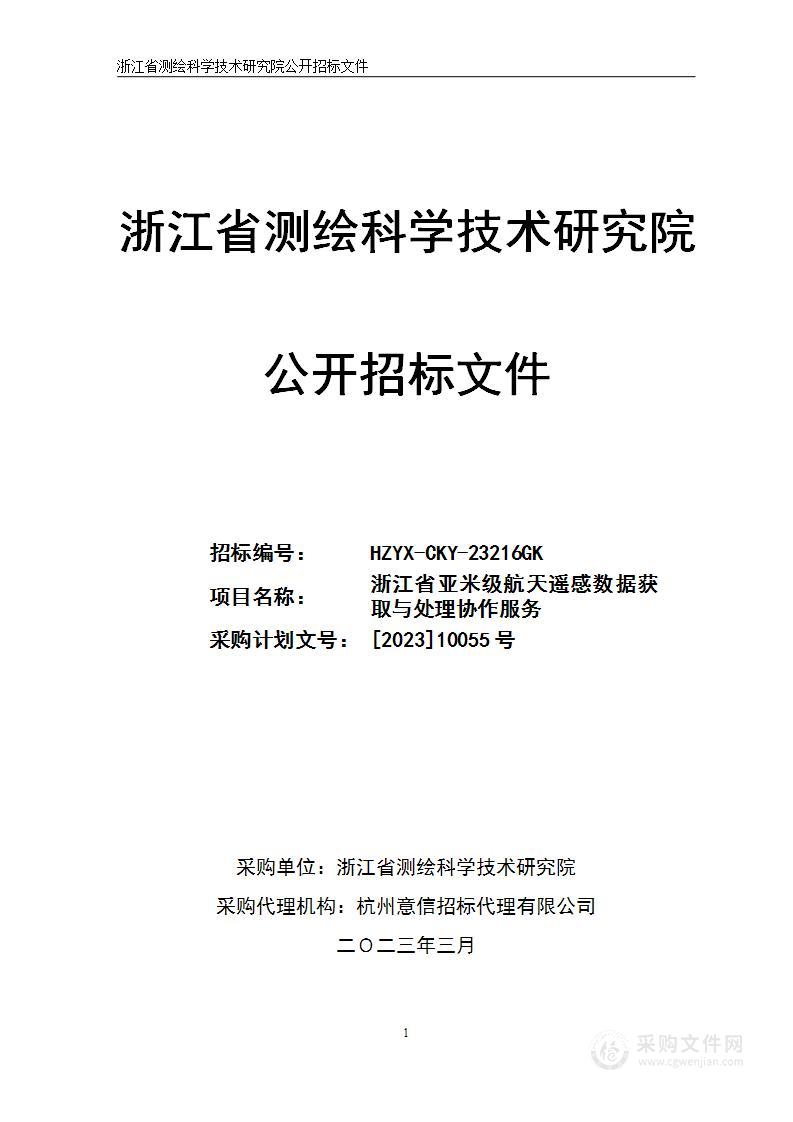 浙江省测绘科学技术研究院公开招标文件

浙江省测绘科学技术研究院

公开招标文件

招标编号： HZYX-CKY-23216GK

项目名称： 浙江省亚米级航天遥感数据获取与处理协作服务

采购计划文号： [2023]10055 号

采购单位：浙江省测绘科学技术研究院

采购代理机构：杭州意信招标代理有限公司

二〇二三年三月

1

采购文件网
www.cgwenjian.com